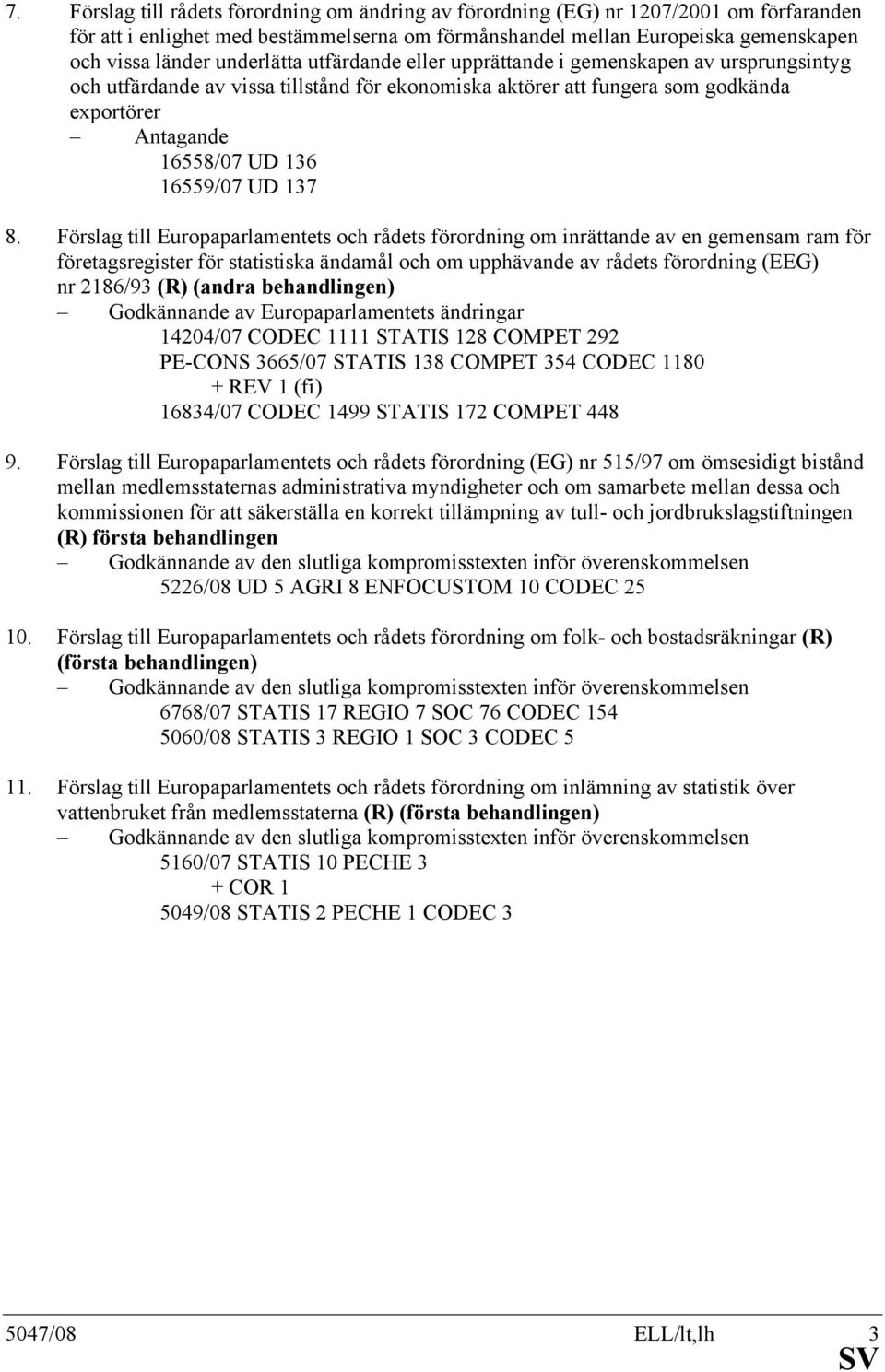 7. Förslag till rådets förordning om ändring av förordning (EG) nr 1207/2001 om förfaranden för att i enlighet med bestämmelserna om förmånshandel mellan Europeiska gemenskapen och vissa länder underlätta utfärdande eller upprättande i gemenskapen av ursprungsintyg och utfärdande av vissa tillstånd för ekonomiska aktörer att fungera som godkända exportörer

– Antagande
16558/07 UD 136
16559/07 UD 137

8. Förslag till Europaparlamentets och rådets förordning om inrättande av en gemensam ram för företagsregister för statistiska ändamål och om upphävande av rådets förordning (EEG) nr 2186/93 (R) (andra behandlingen)

– Godkännande av Europaparlamentets ändringar
14204/07 CODEC 1111 STATIS 128 COMPET 292
PE-CONS 3665/07 STATIS 138 COMPET 354 CODEC 1180
+ REV 1 (fi)
16834/07 CODEC 1499 STATIS 172 COMPET 448

9. Förslag till Europaparlamentets och rådets förordning (EG) nr 515/97 om ömsesidigt bistånd mellan medlemsstaternas administrativa myndigheter och om samarbete mellan dessa och kommissionen för att säkerställa en korrekt tillämpning av tull- och jordbrukslagstiftningen (R) första behandlingen

– Godkännande av den slutliga kompromisstexten inför överenskommelsen
5226/08 UD 5 AGRI 8 ENFOCUSTOM 10 CODEC 25

10. Förslag till Europaparlamentets och rådets förordning om folk- och bostadsräkningar (R) (första behandlingen)

– Godkännande av den slutliga kompromisstexten inför överenskommelsen
6768/07 STATIS 17 REGIO 7 SOC 76 CODEC 154
5060/08 STATIS 3 REGIO 1 SOC 3 CODEC 5

11. Förslag till Europaparlamentets och rådets förordning om inlämning av statistik över vattenbruket från medlemsstaterna (R) (första behandlingen)

– Godkännande av den slutliga kompromisstexten inför överenskommelsen
5160/07 STATIS 10 PECHE 3
+ COR 1
5049/08 STATIS 2 PECHE 1 CODEC 3

5047/08 ELL/lt,lh 3
SV